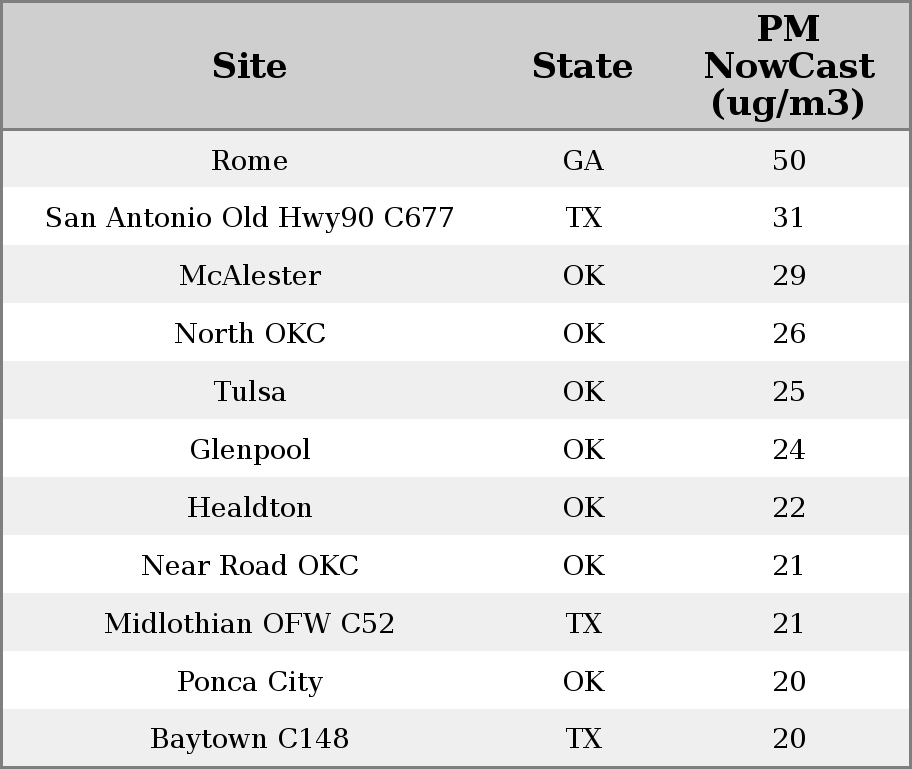 | Site | State | PM NowCast (ug/m3) |
|---|---|---|
| Rome | GA | 50 |
| San Antonio Old Hwy90 C677 | TX | 31 |
| McAlester | OK | 29 |
| North OKC | OK | 26 |
| Tulsa | OK | 25 |
| Glenpool | OK | 24 |
| Healdton | OK | 22 |
| Near Road OKC | OK | 21 |
| Midlothian OFW C52 | TX | 21 |
| Ponca City | OK | 20 |
| Baytown C148 | TX | 20 |